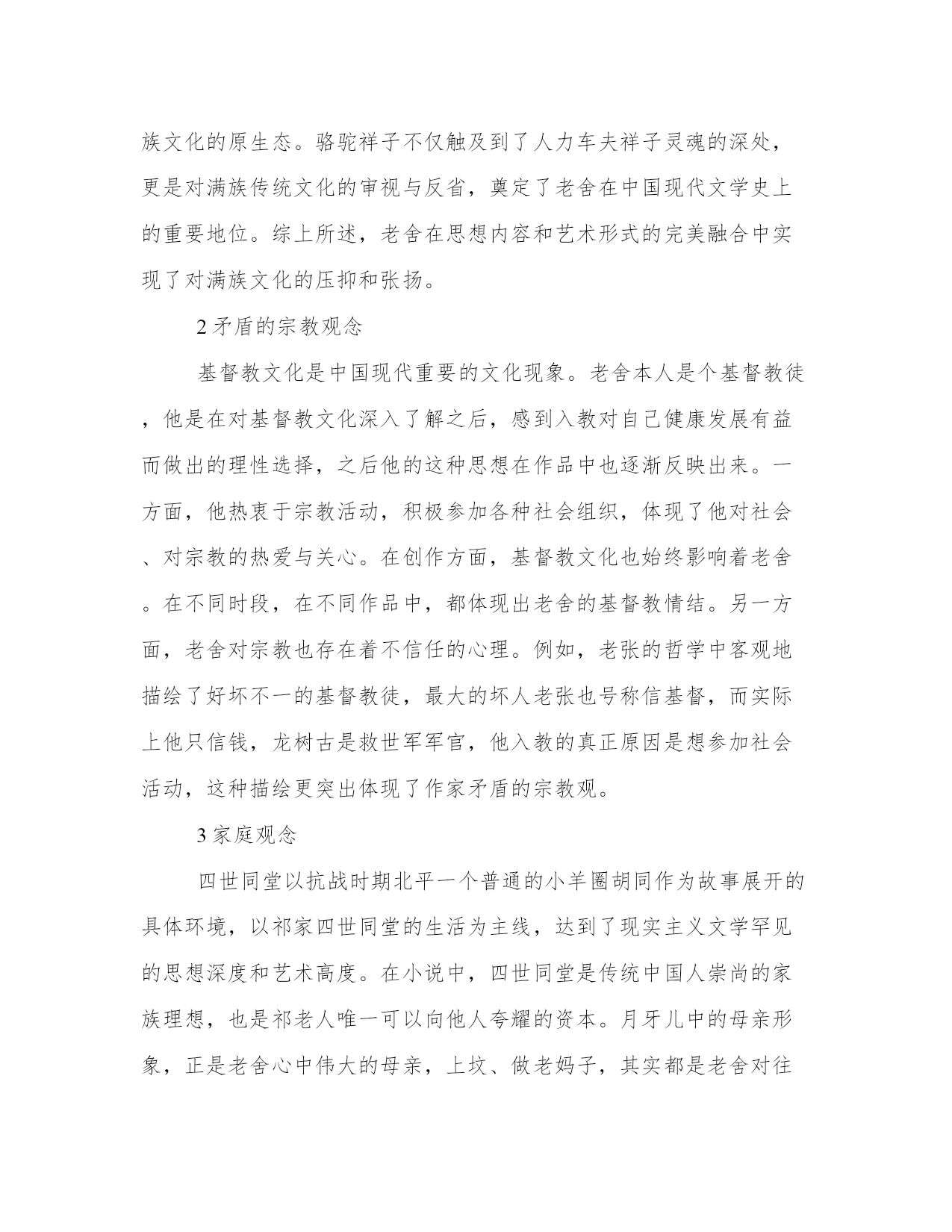 族文化的原生态。骆驼祥子不仅触及到了人力车夫祥子灵魂的深处，更是对满族传统文化的审视与反省，奠定了老舍在中国现代文学史上的重要地位。综上所述，老舍在思想内容和艺术形式的完美融合中实现了对满族文化的压抑和张扬。

2 矛盾的宗教观念

基督教文化是中国现代重要的文化现象。老舍本人是个基督教徒，他是在对基督教文化深入了解之后，感到入教对自己健康发展有益而做出的理性选择，之后他的这种思想在作品中也逐渐反映出来。一方面，他热衷于宗教活动，积极参加各种社会组织，体现了他对社会、对宗教的热爱与关心。在创作方面，基督教文化也始终影响着老舍。在不同时段，在不同作品中，都体现出老舍的基督教情结。另一方面，老舍对宗教也存在着不信任的心理。例如，老张的哲学中客观地描绘了好坏不一的基督教徒，最大的坏人老张也号称信基督，而实际上他只信钱，龙树古是救世军军官，他入教的真正原因是想参加社会活动，这种描绘更突出体现了作家矛盾的宗教观。

3 家庭观念

四世同堂以抗战时期北平一个普通的小羊圈胡同作为故事展开的具体环境，以祁家四世同堂的生活为主线，达到了现实主义文学罕见的思想深度和艺术高度。在小说中，四世同堂是传统中国人崇尚的家族理想，也是祁老人唯一可以向他人夸耀的资本。月牙儿中的母亲形象，正是老舍心中伟大的母亲，上坟、做老妈子，其实都是老舍对往